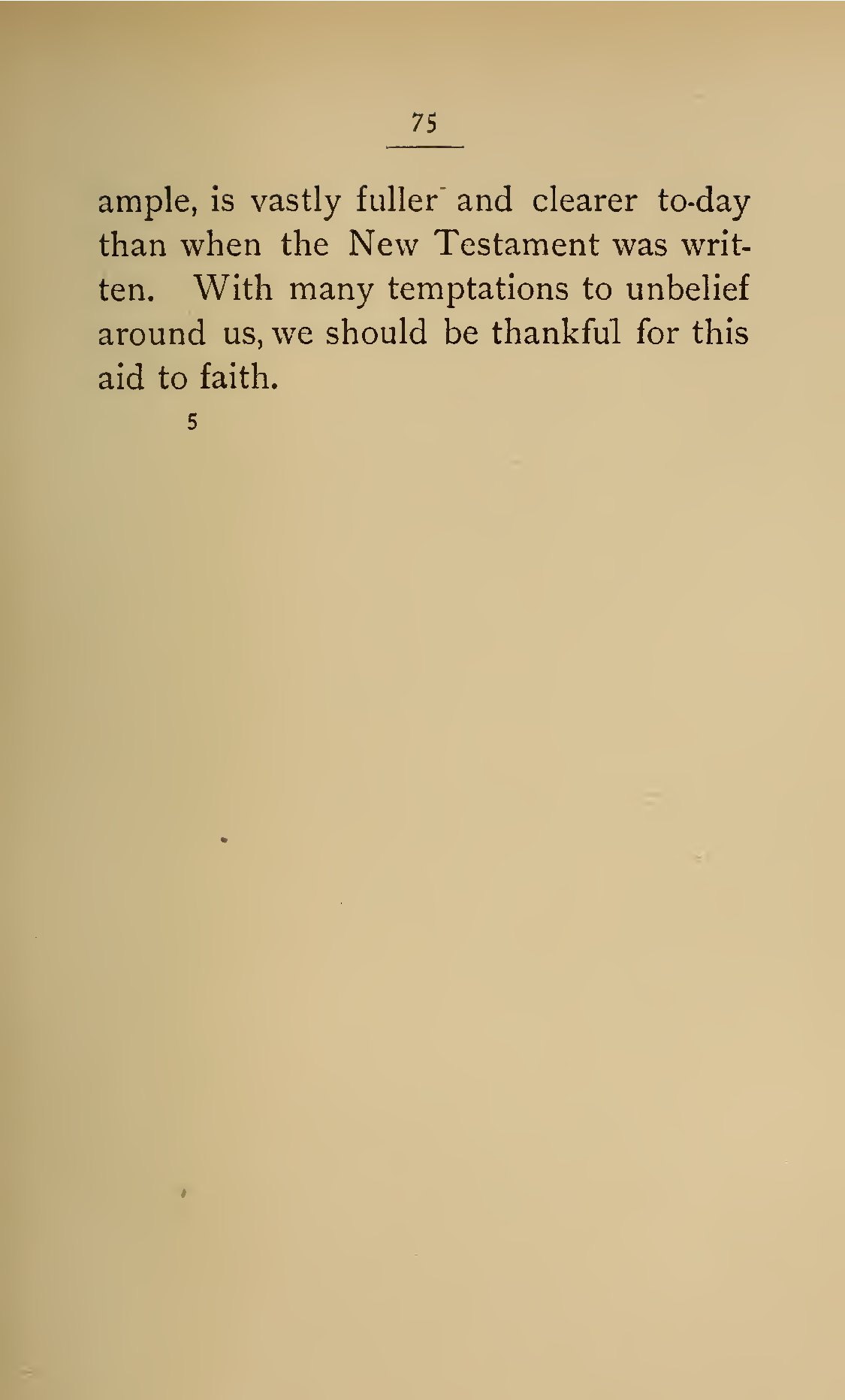 75

ample, is vastly fuller and clearer to-day than when the New Testament was written. With many temptations to unbelief around us, we should be thankful for this aid to faith.

5